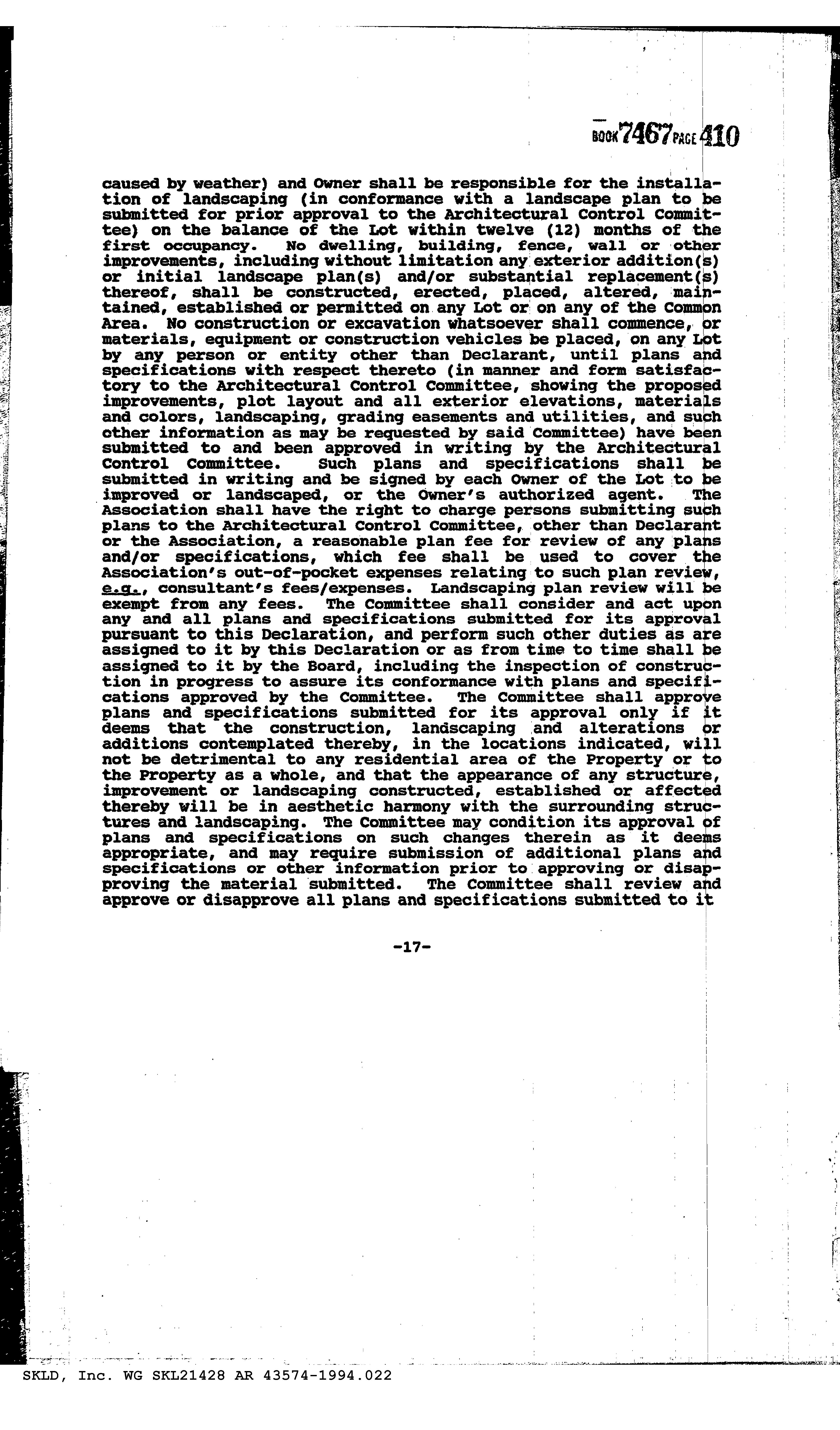 BOOK 7467 PAGE 410

caused by weather) and Owner shall be responsible for the installation of landscaping (in conformance with a landscape plan to be submitted for prior approval to the Architectural Control Committee) on the balance of the Lot within twelve (12) months of the first occupancy. No dwelling, building, fence, wall or other improvements, including without limitation any exterior addition(s) or initial landscape plan(s) and/or substantial replacement(s) thereof, shall be constructed, erected, placed, altered, maintained, established or permitted on any Lot or on any of the Common Area. No construction or excavation whatsoever shall commence, or materials, equipment or construction vehicles be placed, on any Lot by any person or entity other than Declarant, until plans and specifications with respect thereto (in manner and form satisfactory to the Architectural Control Committee, showing the proposed improvements, plot layout and all exterior elevations, materials and colors, landscaping, grading easements and utilities, and such other information as may be requested by said Committee) have been submitted to and been approved in writing by the Architectural Control Committee. Such plans and specifications shall be submitted in writing and be signed by each Owner of the Lot to be improved or landscaped, or the Owner's authorized agent. The Association shall have the right to charge persons submitting such plans to the Architectural Control Committee, other than Declarant or the Association, a reasonable plan fee for review of any plans and/or specifications, which fee shall be used to cover the Association's out-of-pocket expenses relating to such plan review, e.g., consultant's fees/expenses. Landscaping plan review will be exempt from any fees. The Committee shall consider and act upon any and all plans and specifications submitted for its approval pursuant to this Declaration, and perform such other duties as are assigned to it by this Declaration or as from time to time shall be assigned to it by the Board, including the inspection of construction in progress to assure its conformance with plans and specifications approved by the Committee. The Committee shall approve plans and specifications submitted for its approval only if it deems that the construction, landscaping and alterations or additions contemplated thereby, in the locations indicated, will not be detrimental to any residential area of the Property or to the Property as a whole, and that the appearance of any structure, improvement or landscaping constructed, established or affected thereby will be in aesthetic harmony with the surrounding structures and landscaping. The Committee may condition its approval of plans and specifications on such changes therein as it deems appropriate, and may require submission of additional plans and specifications or other information prior to approving or disapproving the material submitted. The Committee shall review and approve or disapprove all plans and specifications submitted to it

-17-

SKLD, Inc. WG SKL21428 AR 43574-1994.022